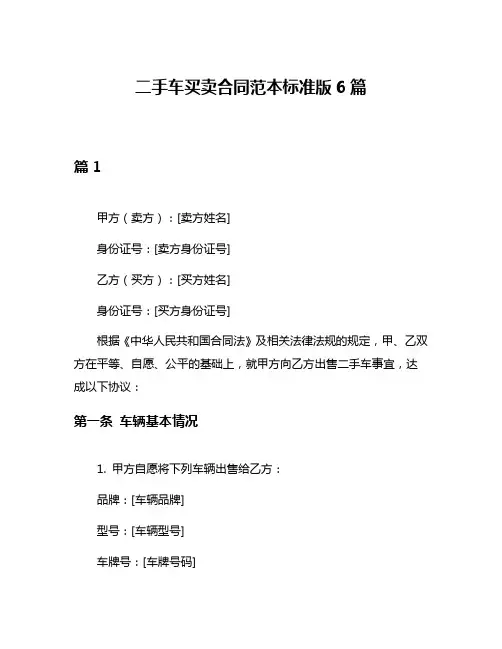 二手车买卖合同范本标准版 6 篇

篇 1

甲方（卖方）：[卖方姓名]

身份证号：[卖方身份证号]

乙方（买方）：[买方姓名]

身份证号：[买方身份证号]

根据《中华人民共和国合同法》及相关法律法规的规定，甲、乙双方在平等、自愿、公平的基础上，就甲方向乙方出售二手车事宜，达成以下协议：

第一条 车辆基本情况

1. 甲方自愿将下列车辆出售给乙方：

品牌：[车辆品牌]

型号：[车辆型号]

车牌号：[车牌号码]